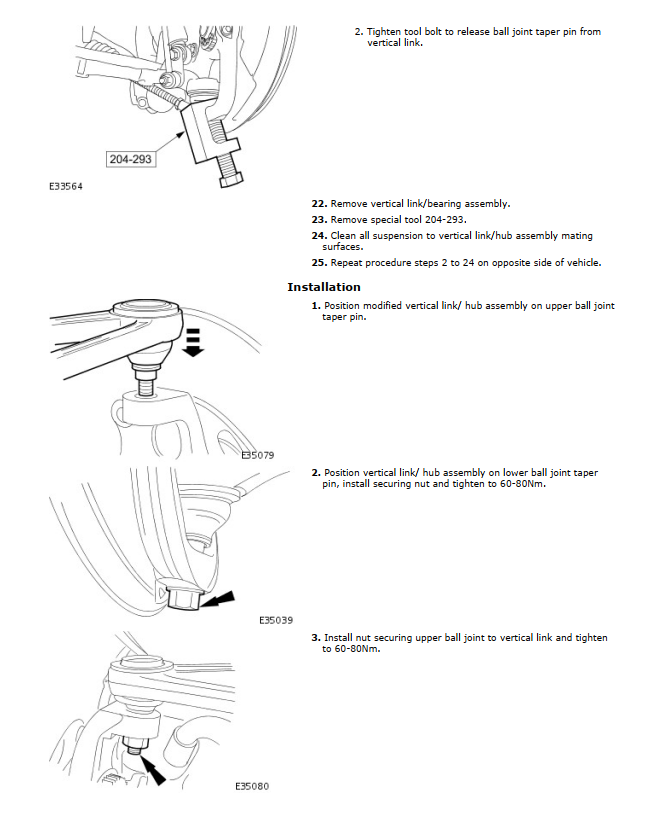 204-293

E33564

2. Tighten tool bolt to release ball joint taper pin from vertical link.

22. Remove vertical link/bearing assembly.

23. Remove special tool 204-293.

24. Clean all suspension to vertical link/hub assembly mating surfaces.

25. Repeat procedure steps 2 to 24 on opposite side of vehicle.

Installation

E35079

1. Position modified vertical link/ hub assembly on upper ball joint taper pin.

E35039

2. Position vertical link/ hub assembly on lower ball joint taper pin, install securing nut and tighten to 60-80Nm.

E35080

3. Install nut securing upper ball joint to vertical link and tighten to 60-80Nm.